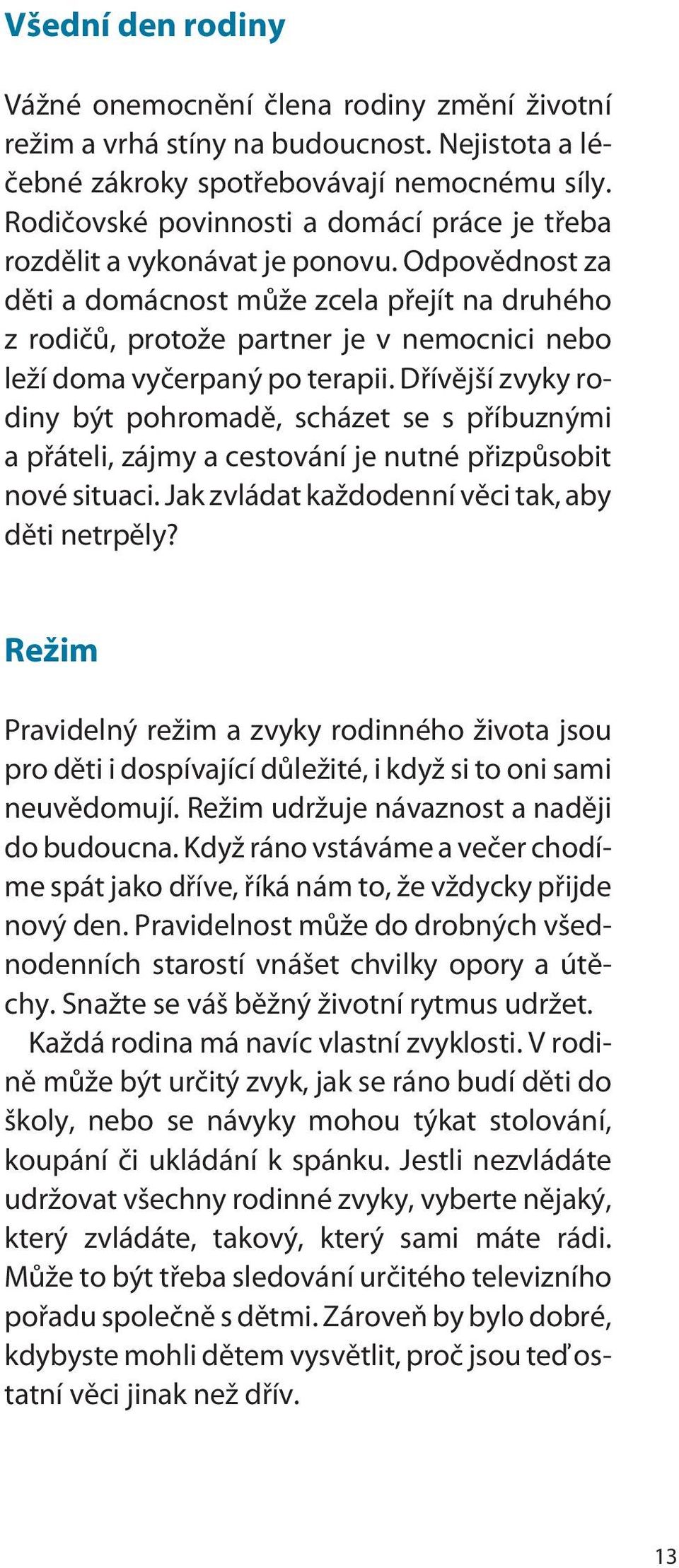 Všední den rodiny

Vážné onemocnění člena rodiny změní životní režim a vrhá stíny na budoucnost. Nejistota a léčebné zákroky spotřebovávají nemocnému síly. Rodičovské povinnosti a domácí práce je třeba rozdělit a vykonávat je ponovu. Odpovědnost za děti a domácnost může zcela přejít na druhého z rodičů, protože partner je v nemocnici nebo leží doma vyčerpaný po terapii. Dřívější zvyky rodiny být pohromadě, scházet se s příbuznými a přáteli, zájmy a cestování je nutné přizpůsobit nové situaci. Jak zvládat každodenní věci tak, aby děti netrpěly?

Režim

Pravidelný režim a zvyky rodinného života jsou pro děti i dospívající důležité, i když si to oni sami neuvědomují. Režim udržuje návaznost a naději do budoucna. Když ráno vstáváme a večer chodíme spát jako dříve, říká nám to, že vždycky přijde nový den. Pravidelnost může do drobných všednodenních starostí vnášet chvilky opory a útěchy. Snažte se váš běžný životní rytmus udržet.

Každá rodina má navíc vlastní zvyklosti. V rodině může být určitý zvyk, jak se ráno budí děti do školy, nebo se návyky mohou týkat stolování, koupání či ukládání k spánku. Jestli nezvládáte udržovat všechny rodinné zvyky, vyberte nějaký, který zvládáte, takový, který sami máte rádi. Může to být třeba sledování určitého televizního pořadu společně s dětmi. Zároveň by bylo dobré, kdybyste mohli dětem vysvětlit, proč jsou teď ostatní věci jinak než dřív.

13